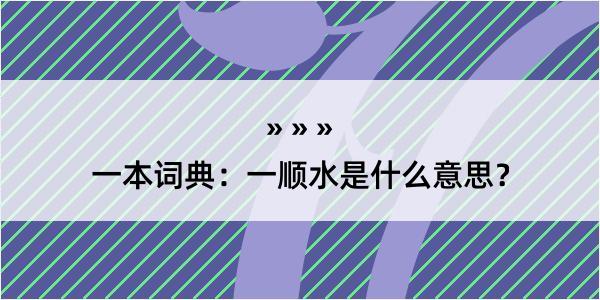 » » »

一本词典：一顺水是什么意思？